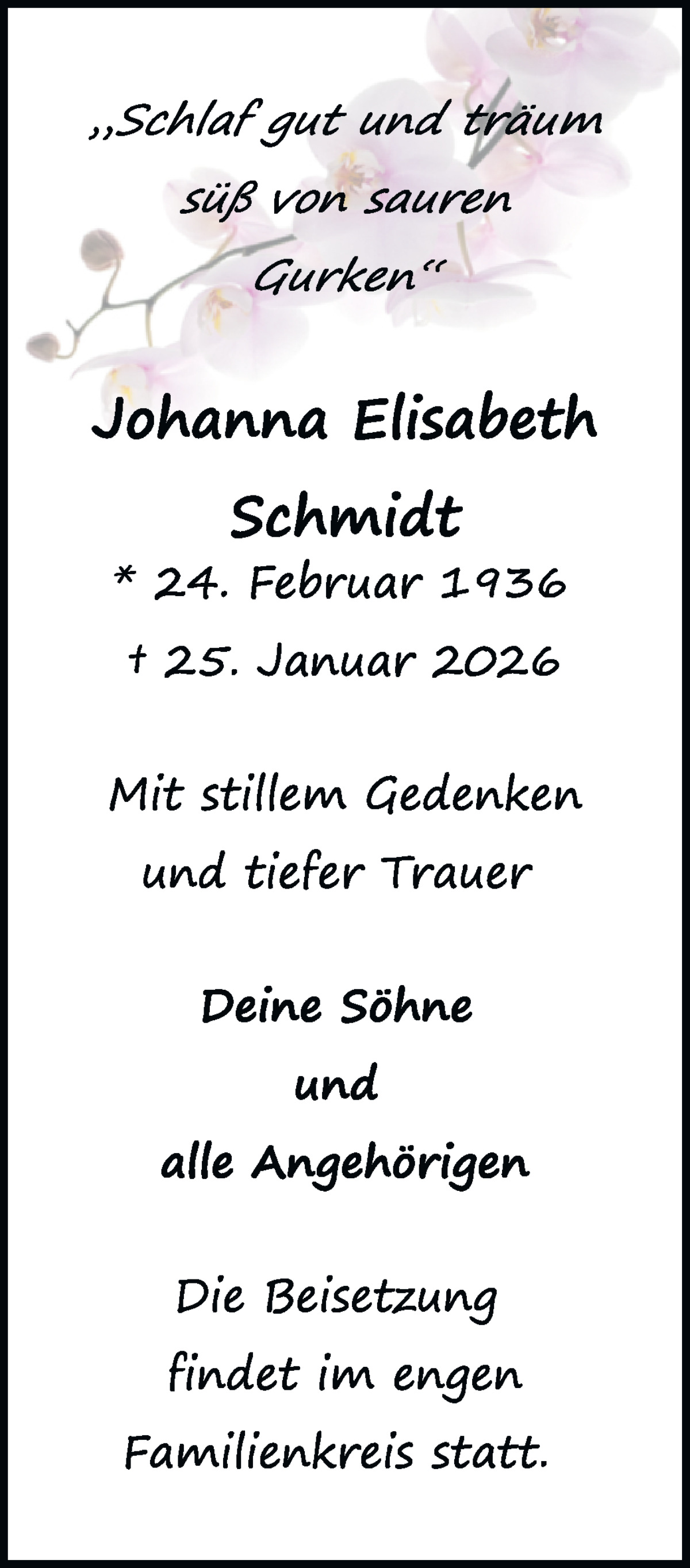 „Schlaf gut und träum süß von sauren Gurken“

Johanna Elisabeth Schmidt

* 24. Februar 1936

† 25. Januar 2026

Mit stillem Gedenken und tiefer Trauer

Deine Söhne
und
alle Angehörigen

Die Beisetzung findet im engen Familienkreis statt.